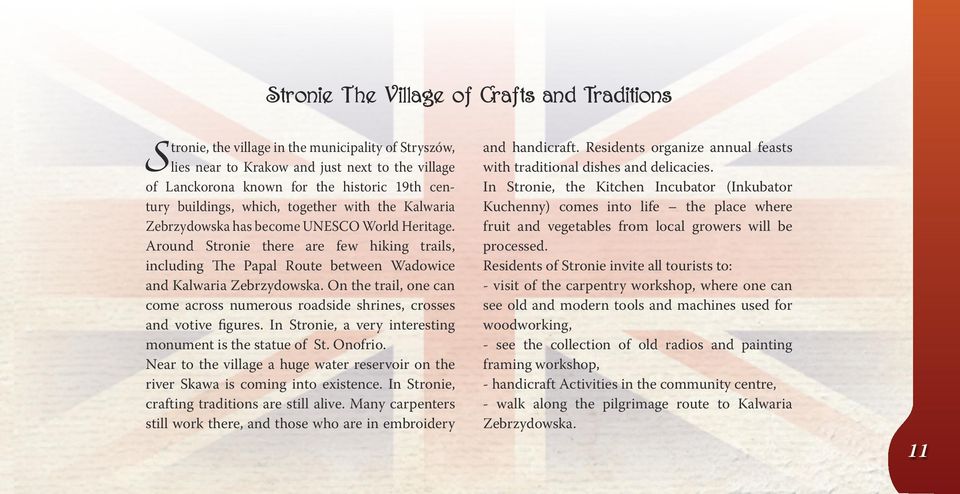 Stronie The Village of Crafts and Traditions

Stronie, the village in the municipality of Stryszów, lies near to Krakow and just next to the village of Lanckorona known for the historic 19th century buildings, which, together with the Kalwaria Zebrzydowska has become UNESCO World Heritage. Around Stronie there are few hiking trails, including The Papal Route between Wadowice and Kalwaria Zebrzydowska. On the trail, one can come across numerous roadside shrines, crosses and votive figures. In Stronie, a very interesting monument is the statue of St. Onofrio.
Near to the village a huge water reservoir on the river Skawa is coming into existence. In Stronie, crafting traditions are still alive. Many carpenters still work there, and those who are in embroidery and handicraft. Residents organize annual feasts with traditional dishes and delicacies.
In Stronie, the Kitchen Incubator (Inkubator Kuchenny) comes into life – the place where fruit and vegetables from local growers will be processed.
Residents of Stronie invite all tourists to:
- visit of the carpentry workshop, where one can see old and modern tools and machines used for woodworking,
- see the collection of old radios and painting framing workshop,
- handicraft Activities in the community centre,
- walk along the pilgrimage route to Kalwaria Zebrzydowska.

11